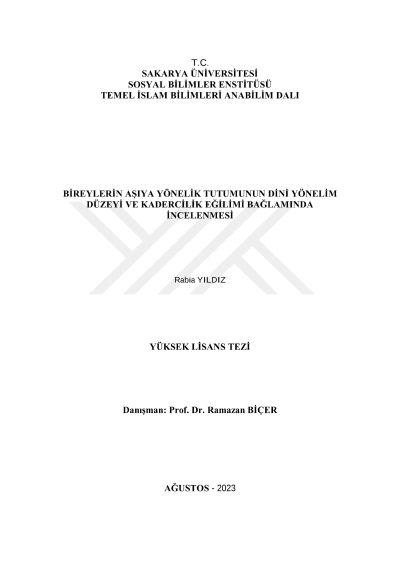 T.C.
SAKARYA ÜNİVERSİTESİ
SOSYAL BİLİMLER ENSTİTÜSÜ
TEMEL İSLAM BİLİMLERİ ANABİLİM DALI

BİREYLERİN AŞIYA YÖNELİK TUTUMUNUN DİNİ YÖNELİM DÜZEYİ VE KADERCİLİK EĞİLİMİ BAĞLAMINDA İNCELENMESİ

Rabia YILDIZ

YÜKSEK LİSANS TEZİ

Danışman: Prof. Dr. Ramazan BİÇER

AĞUSTOS - 2023